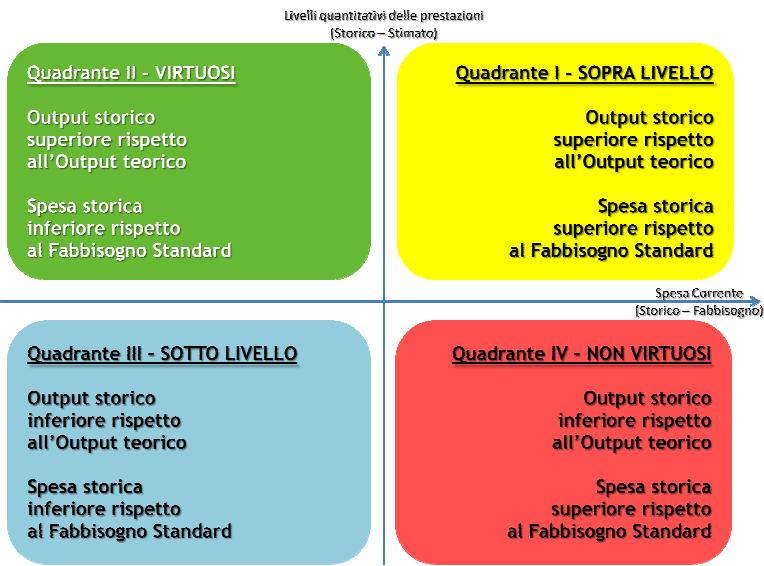 Livelli quantitativi delle prestazioni
(Storico – Stimato)

Quadrante II – VIRTUOSI

Output storico superiore rispetto all'Output teorico

Spesa storica inferiore rispetto al Fabbisogno Standard

Quadrante I – SOPRA LIVELLO

Output storico superiore rispetto all'Output teorico

Spesa storica superiore rispetto al Fabbisogno Standard

Spesa Corrente
(Storico – Fabbisogno)

Quadrante III – SOTTO LIVELLO

Output storico inferiore rispetto all'Output teorico

Spesa storica inferiore rispetto al Fabbisogno Standard

Quadrante IV – NON VIRTUOSI

Output storico inferiore rispetto all'Output teorico

Spesa storica superiore rispetto al Fabbisogno Standard